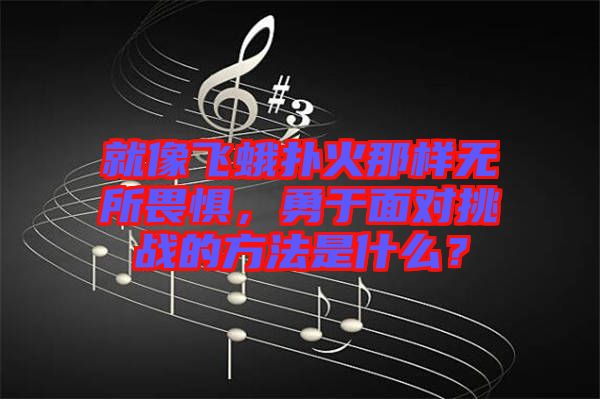 #3

就像飞蛾扑火那样无所畏惧，勇于面对挑战的方法是什么？